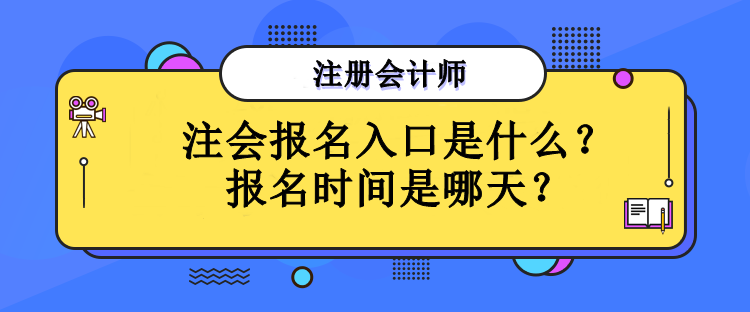 注册会计师

注会报名入口是什么？
报名时间是哪天？